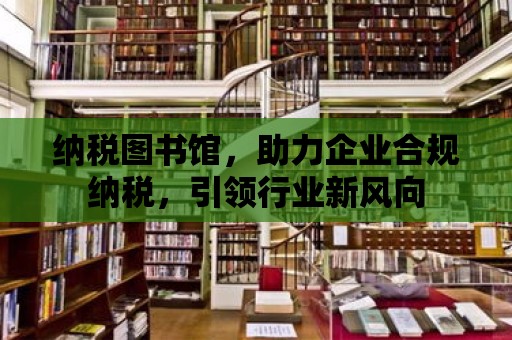 纳税图书馆，助力企业合规纳税，引领行业新风向